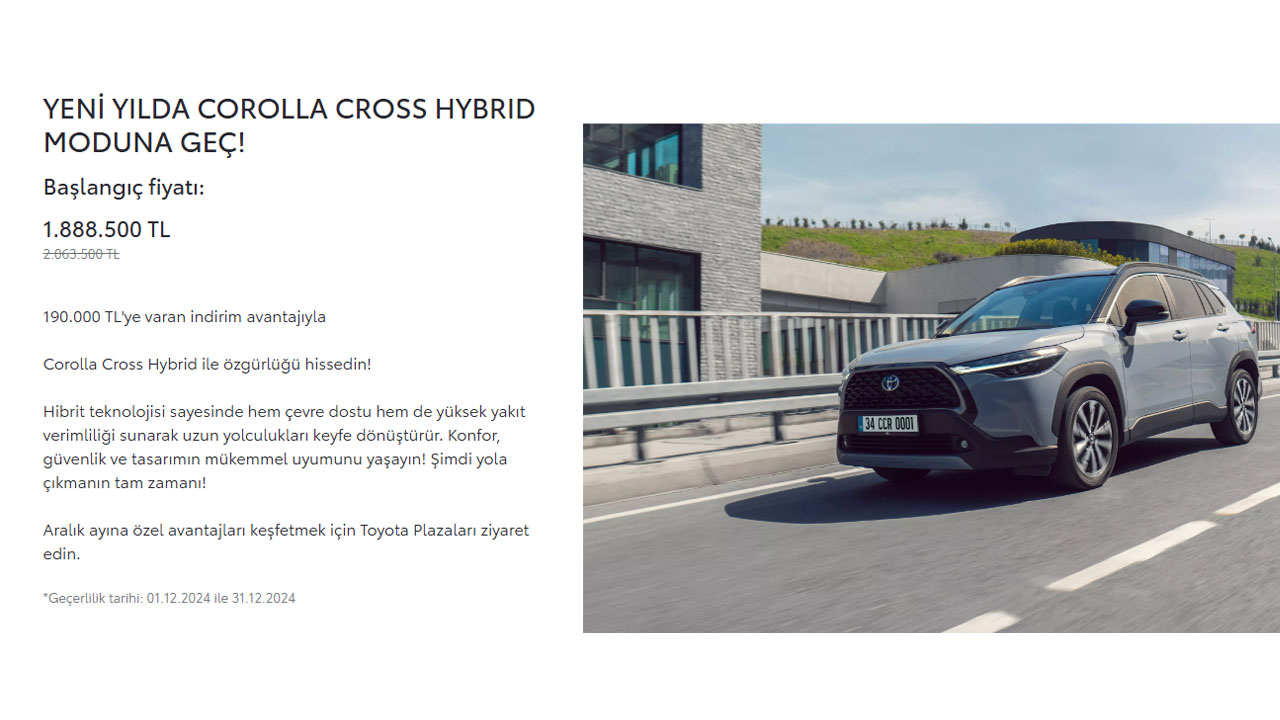 YENİ YILDA COROLLA CROSS HYBRID MODUNA GEÇ!

Başlangıç fiyatı:

1.888.500 TL
2.063.500 TL

190.000 TL'ye varan indirim avantajıyla

Corolla Cross Hybrid ile özgürlüğü hissedin!

Hibrit teknolojisi sayesinde hem çevre dostu hem de yüksek yakıt verimliliği sunarak uzun yolculukları keyfe dönüştürür. Konfor, güvenlik ve tasarımın mükemmel uyumunu yaşayın! Şimdi yola çıkmanın tam zamanı!

Aralık ayına özel avantajları keşfetmek için Toyota Plazaları ziyaret edin.

*Geçerlilik tarihi: 01.12.2024 ile 31.12.2024

34 CCR 0001